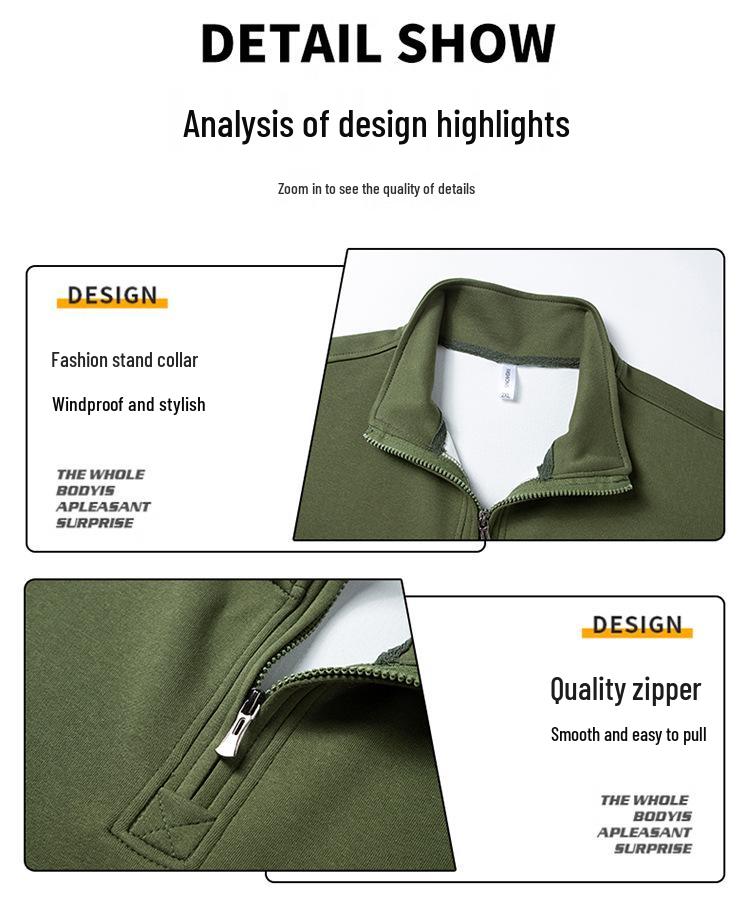 DETAIL SHOW

Analysis of design highlights

Zoom in to see the quality of details

DESIGN

Fashion stand collar

Windproof and stylish

THE WHOLE BODYIS APLEASANT SURPRISE

DESIGN

Quality zipper

Smooth and easy to pull

THE WHOLE BODYIS APLEASANT SURPRISE